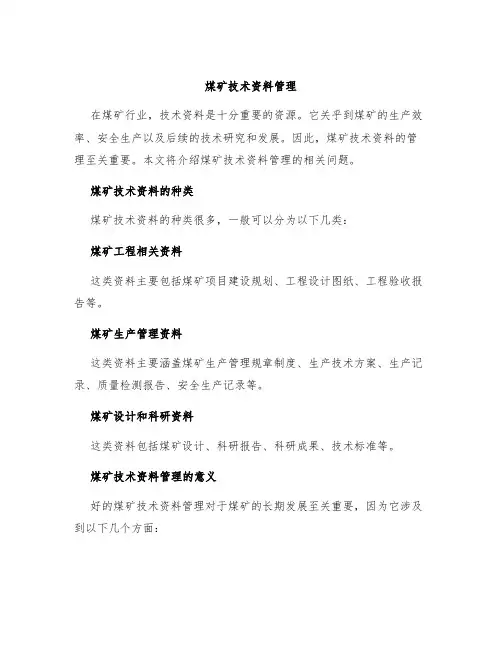 煤矿技术资料管理

在煤矿行业，技术资料是十分重要的资源。它关乎到煤矿的生产效率、安全生产以及后续的技术研究和发展。因此，煤矿技术资料的管理至关重要。本文将介绍煤矿技术资料管理的相关问题。

煤矿技术资料的种类

煤矿技术资料的种类很多，一般可以分为以下几类：

煤矿工程相关资料

这类资料主要包括煤矿项目建设规划、工程设计图纸、工程验收报告等。

煤矿生产管理资料

这类资料主要涵盖煤矿生产管理规章制度、生产技术方案、生产记录、质量检测报告、安全生产记录等。

煤矿设计和科研资料

这类资料包括煤矿设计、科研报告、科研成果、技术标准等。

煤矿技术资料管理的意义

好的煤矿技术资料管理对于煤矿的长期发展至关重要，因为它涉及到以下几个方面：